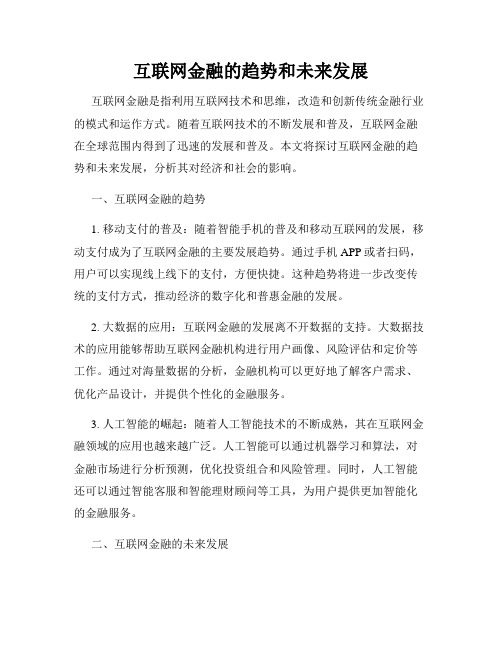 互联网金融的趋势和未来发展

互联网金融是指利用互联网技术和思维，改造和创新传统金融行业的模式和运作方式。随着互联网技术的不断发展和普及，互联网金融在全球范围内得到了迅速的发展和普及。本文将探讨互联网金融的趋势和未来发展，分析其对经济和社会的影响。

一、互联网金融的趋势

1. 移动支付的普及：随着智能手机的普及和移动互联网的发展，移动支付成为了互联网金融的主要发展趋势。通过手机 APP 或者扫码，用户可以实现线上线下的支付，方便快捷。这种趋势将进一步改变传统的支付方式，推动经济的数字化和普惠金融的发展。

2. 大数据的应用：互联网金融的发展离不开数据的支持。大数据技术的应用能够帮助互联网金融机构进行用户画像、风险评估和定价等工作。通过对海量数据的分析，金融机构可以更好地了解客户需求、优化产品设计，并提供个性化的金融服务。

3. 人工智能的崛起：随着人工智能技术的不断成熟，其在互联网金融领域的应用也越来越广泛。人工智能可以通过机器学习和算法，对金融市场进行分析预测，优化投资组合和风险管理。同时，人工智能还可以通过智能客服和智能理财顾问等工具，为用户提供更加智能化的金融服务。

二、互联网金融的未来发展